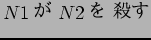 $N1$ が $N2$ を 殺す